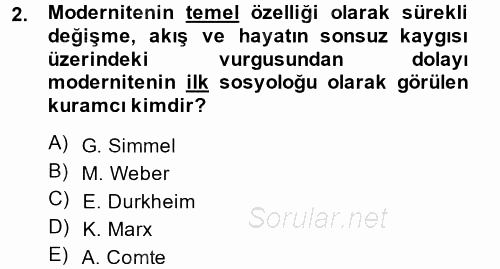 2. Modernitenin temel özelliği olarak sürekli değişme, akış ve hayatın sonsuz kaygısı üzerindeki vurgusundan dolayı modernitenin ilk sosyoloğu olarak görülen kuramcı kimdir?

A) G. Simmel
B) M. Weber
C) E. Durkheim
D) K. Marx
E) A. Comte

Sorular.net